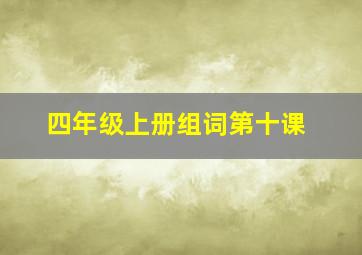 四年级上册组词第十课